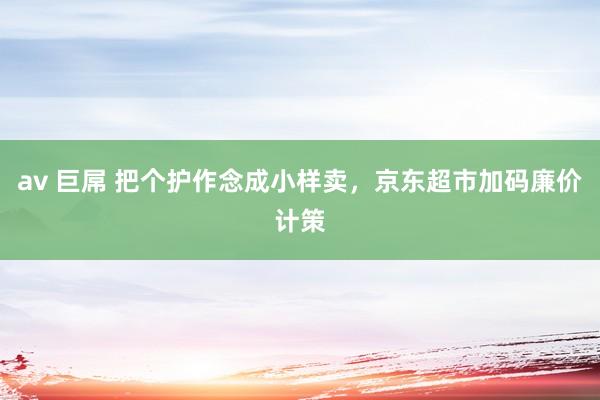 av 巨屌 把个护作念成小样卖，京东超市加码廉价计策